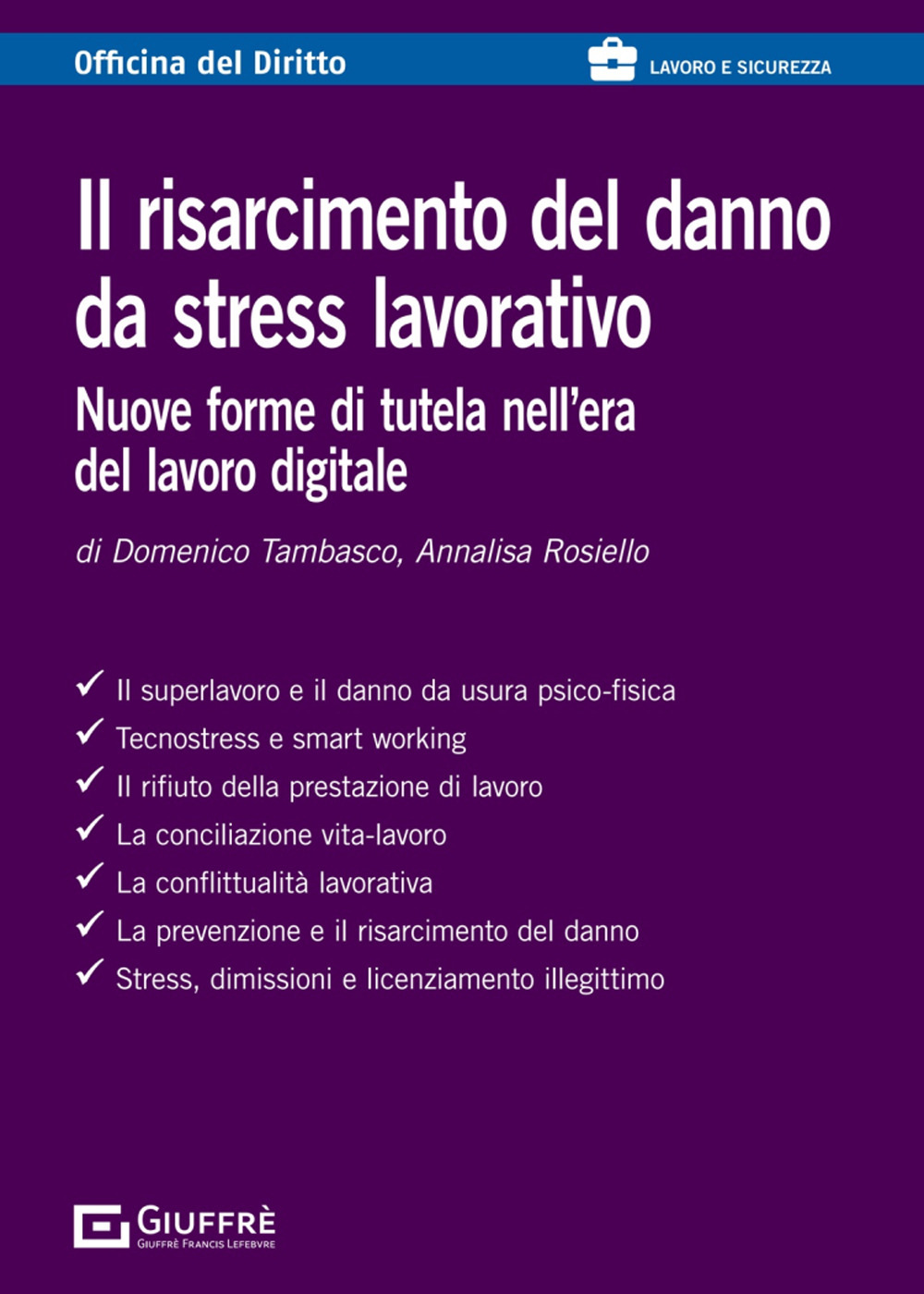 Officina del Diritto

LAVORO E SICUREZZA

Il risarcimento del danno da stress lavorativo

Nuove forme di tutela nell'era del lavoro digitale

di Domenico Tambasco, Annalisa Rosiello

✓ Il superlavoro e il danno da usura psico-fisica
✓ Tecnostress e smart working
✓ Il rifiuto della prestazione di lavoro
✓ La conciliazione vita-lavoro
✓ La conflittualità lavorativa
✓ La prevenzione e il risarcimento del danno
✓ Stress, dimissioni e licenziamento illegittimo

GIUFFRÈ
GIUFFRÈ FRANCIS LEFEBVRE